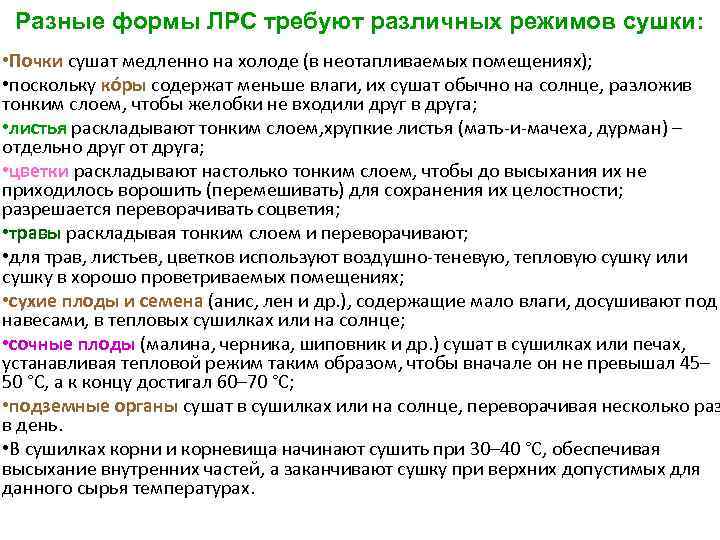 Разные формы ЛРС требуют различных режимов сушки:

•Почки сушат медленно на холоде (в неотапливаемых помещениях);

•поскольку ко́ры содержат меньше влаги, их сушат обычно на солнце, разложив тонким слоем, чтобы желобки не входили друг в друга;

•листья раскладывают тонким слоем,хрупкие листья (мать-и-мачеха, дурман) – отдельно друг от друга;

•цветки раскладывают настолько тонким слоем, чтобы до высыхания их не приходилось ворошить (перемешивать) для сохранения их целостности; разрешается переворачивать соцветия;

•травы раскладывая тонким слоем и переворачивают;

•для трав, листьев, цветков используют воздушно-теневую, тепловую сушку или сушку в хорошо проветриваемых помещениях;

•сухие плоды и семена (анис, лен и др.), содержащие мало влаги, досушивают под навесами, в тепловых сушилках или на солнце;

•сочные плоды (малина, черника, шиповник и др.) сушат в сушилках или печах, устанавливая тепловой режим таким образом, чтобы вначале он не превышал 45–50 °С, а к концу достигал 60–70 °С;

•подземные органы сушат в сушилках или на солнце, переворачивая несколько раз в день.

•В сушилках корни и корневища начинают сушить при 30–40 °С, обеспечивая высыхание внутренних частей, а заканчивают сушку при верхних допустимых для данного сырья температурах.